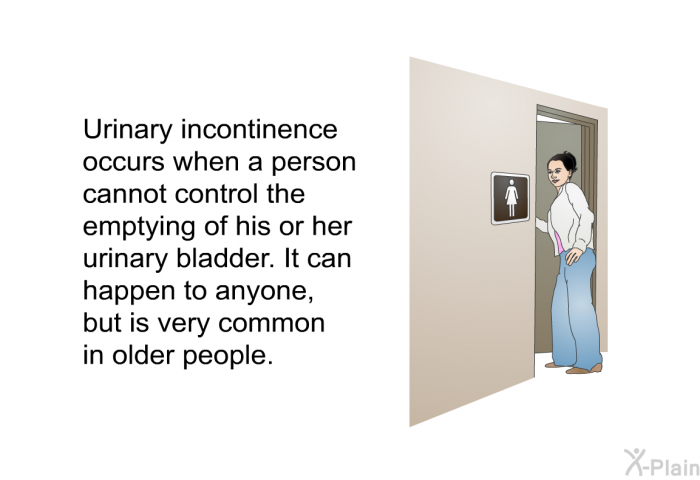 Urinary incontinence occurs when a person cannot control the emptying of his or her urinary bladder. It can happen to anyone, but is very common in older people.

X-Plain